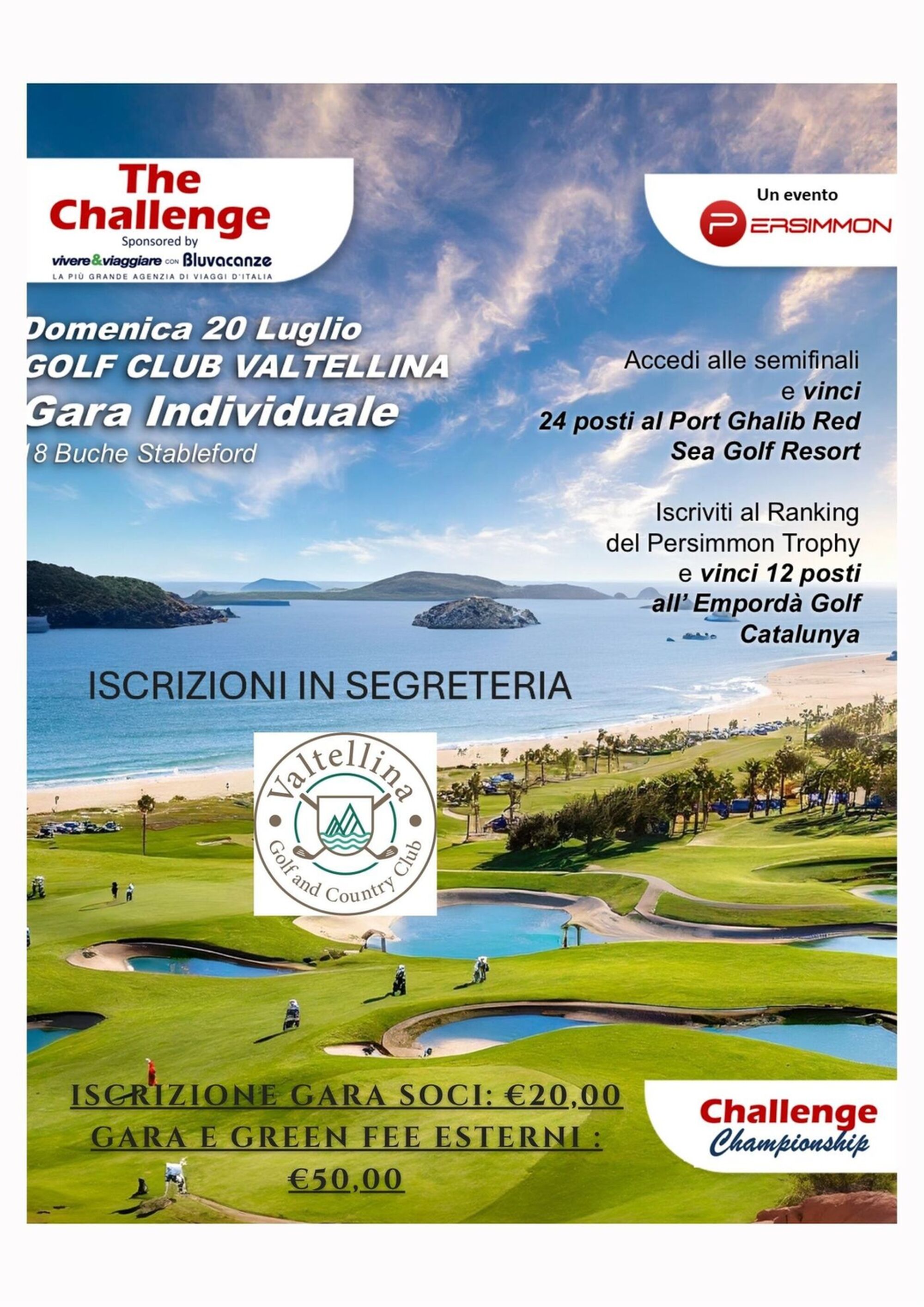 The Challenge
Sponsored by
vivere&viaggiare CON Bluvacanze
LA PIÙ GRANDE AGENZIA DI VIAGGI D'ITALIA

Un evento
PERSIMMON

Domenica 20 Luglio
GOLF CLUB VALTELLINA
Gara Individuale
18 Buche Stableford

Accedi alle semifinali e vinci 24 posti al Port Ghalib Red Sea Golf Resort

Iscriviti al Ranking del Persimmon Trophy e vinci 12 posti all' Empordà Golf Catalunya

ISCRIZIONI IN SEGRETERIA

Valtellina
Golf and Country Club

ISCRIZIONE GARA SOCI: €20,00
GARA E GREEN FEE ESTERNI : €50,00

Challenge
Championship